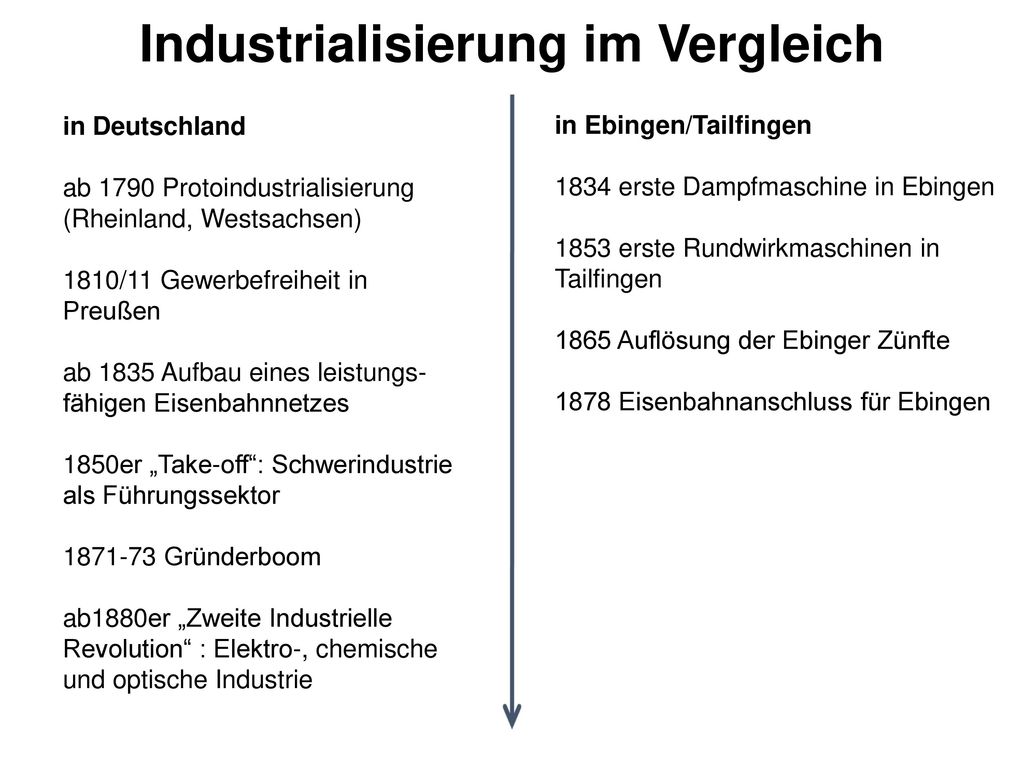 Industrialisierung im Vergleich

in Deutschland

ab 1790 Protoindustrialisierung (Rheinland, Westsachsen)

1810/11 Gewerbefreiheit in Preußen

ab 1835 Aufbau eines leistungsfähigen Eisenbahnnetzes

1850er „Take-off“: Schwerindustrie als Führungssektor

1871-73 Gründerboom

ab1880er „Zweite Industrielle Revolution“ : Elektro-, chemische und optische Industrie

in Ebingen/Tailfingen

1834 erste Dampfmaschine in Ebingen

1853 erste Rundwirkmaschinen in Tailfingen

1865 Auflösung der Ebinger Zünfte

1878 Eisenbahnanschluss für Ebingen